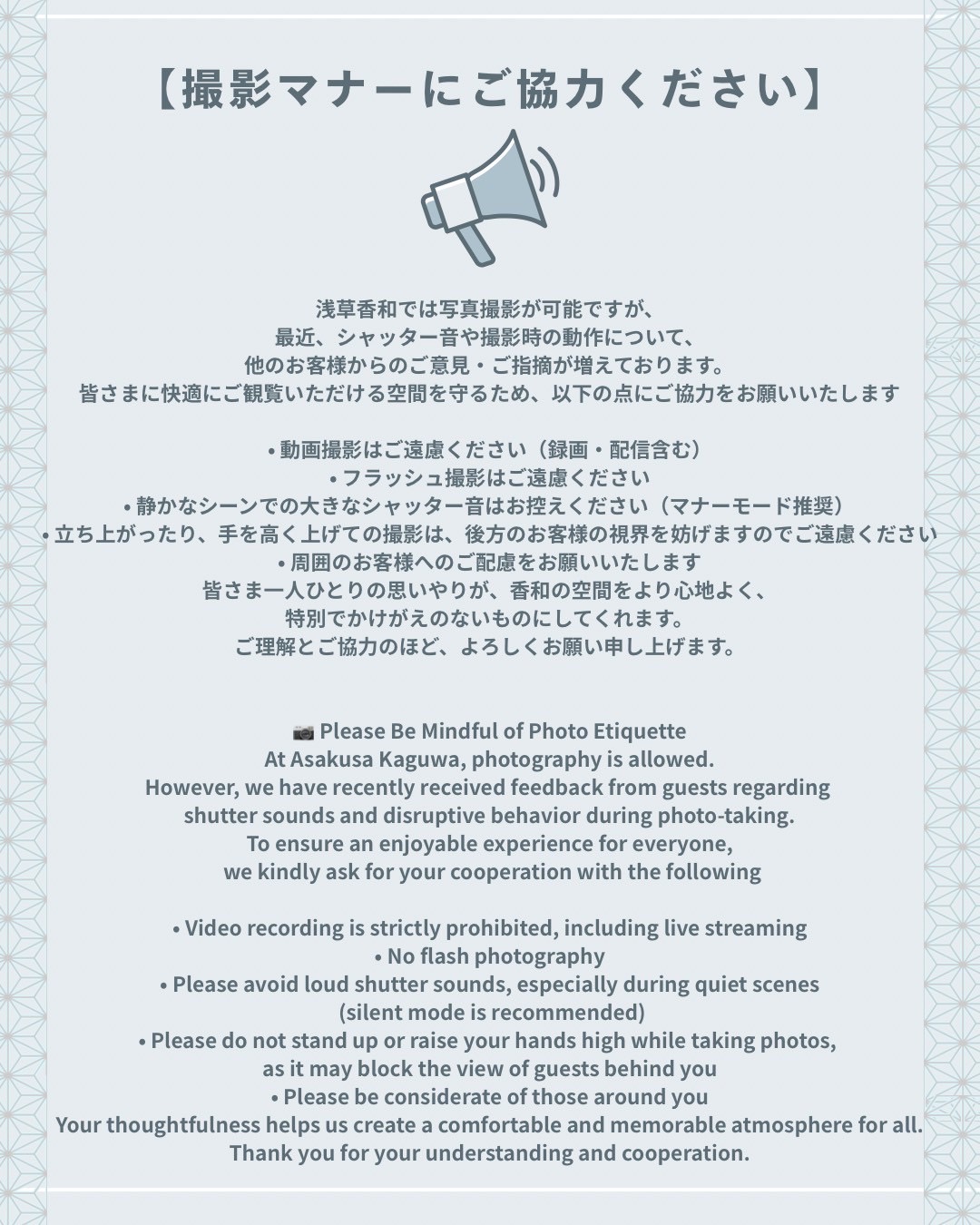 【撮影マナーにご協力ください】

浅草香和では写真撮影が可能ですが、
最近、シャッター音や撮影時の動作について、
他のお客様からのご意見・ご指摘が増えております。
皆さまに快適にご観覧いただける空間を守るため、以下の点にご協力をお願いいたします

• 動画撮影はご遠慮ください（録画・配信含む）
• フラッシュ撮影はご遠慮ください
• 静かなシーンでの大きなシャッター音はお控えください（マナーモード推奨）
• 立ち上がったり、手を高く上げての撮影は、後方のお客様の視界を妨げますのでご遠慮ください
• 周囲のお客様へのご配慮をお願いいたします
皆さま一人ひとりの思いやりが、香和の空間をより心地よく、
特別でかけがえのないものにしてくれます。
ご理解とご協力のほど、よろしくお願い申し上げます。

📷 Please Be Mindful of Photo Etiquette
At Asakusa Kaguwa, photography is allowed.
However, we have recently received feedback from guests regarding
shutter sounds and disruptive behavior during photo-taking.
To ensure an enjoyable experience for everyone,
we kindly ask for your cooperation with the following

• Video recording is strictly prohibited, including live streaming
• No flash photography
• Please avoid loud shutter sounds, especially during quiet scenes
(silent mode is recommended)
• Please do not stand up or raise your hands high while taking photos,
as it may block the view of guests behind you
• Please be considerate of those around you
Your thoughtfulness helps us create a comfortable and memorable atmosphere for all.
Thank you for your understanding and cooperation.